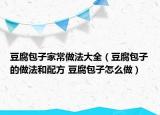 豆腐包子家常做法大全（豆腐包子的做法和配方 豆腐包子怎么做）